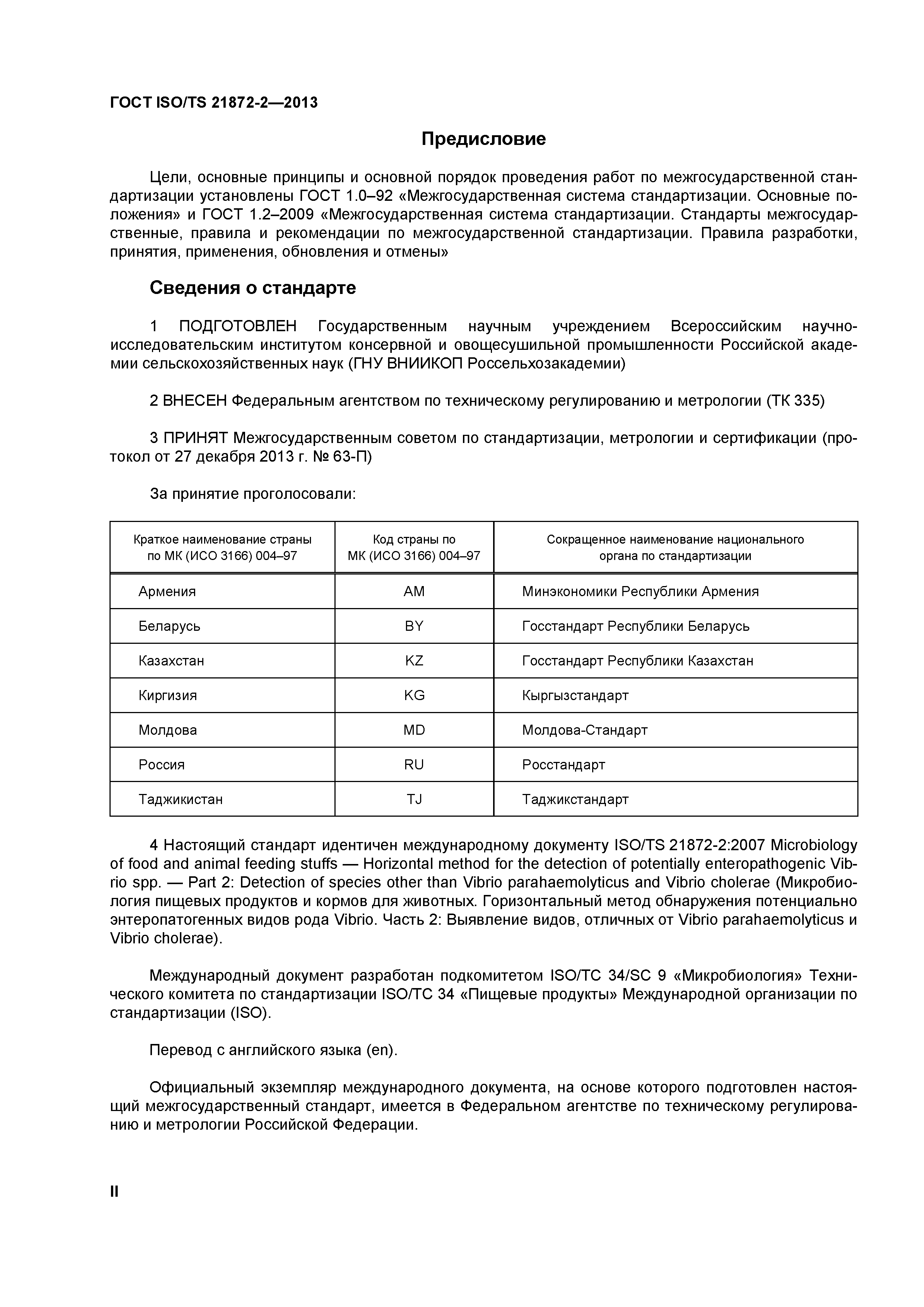 ГОСТ ISO/TS 21872-2—2013

Предисловие

Цели, основные принципы и основной порядок проведения работ по межгосударственной стандартизации установлены ГОСТ 1.0–92 «Межгосударственная система стандартизации. Основные положения» и ГОСТ 1.2–2009 «Межгосударственная система стандартизации. Стандарты межгосударственные, правила и рекомендации по межгосударственной стандартизации. Правила разработки, принятия, применения, обновления и отмены»

Сведения о стандарте

1 ПОДГОТОВЛЕН Государственным научным учреждением Всероссийским научно-исследовательским институтом консервной и овощесушильной промышленности Российской академии сельскохозяйственных наук (ГНУ ВНИИКОП Россельхозакадемии)

2 ВНЕСЕН Федеральным агентством по техническому регулированию и метрологии (ТК 335)

3 ПРИНЯТ Межгосударственным советом по стандартизации, метрологии и сертификации (протокол от 27 декабря 2013 г. № 63-П)

За принятие проголосовали:

| Краткое наименование страны по МК (ИСО 3166) 004–97 | Код страны по МК (ИСО 3166) 004–97 | Сокращенное наименование национального органа по стандартизации |
|---|---|---|
| Армения | AM | Минэкономики Республики Армения |
| Беларусь | BY | Госстандарт Республики Беларусь |
| Казахстан | KZ | Госстандарт Республики Казахстан |
| Киргизия | KG | Кыргызстандарт |
| Молдова | MD | Молдова-Стандарт |
| Россия | RU | Росстандарт |
| Таджикистан | TJ | Таджикстандарт |

4 Настоящий стандарт идентичен международному документу ISO/TS 21872-2:2007 Microbiology of food and animal feeding stuffs — Horizontal method for the detection of potentially enteropathogenic Vibrio spp. — Part 2: Detection of species other than Vibrio parahaemolyticus and Vibrio cholerae (Микробиология пищевых продуктов и кормов для животных. Горизонтальный метод обнаружения потенциально энтеропатогенных видов рода Vibrio. Часть 2: Выявление видов, отличных от Vibrio parahaemolyticus и Vibrio cholerae).

Международный документ разработан подкомитетом ISO/TC 34/SC 9 «Микробиология» Технического комитета по стандартизации ISO/TC 34 «Пищевые продукты» Международной организации по стандартизации (ISO).

Перевод с английского языка (en).

Официальный экземпляр международного документа, на основе которого подготовлен настоящий межгосударственный стандарт, имеется в Федеральном агентстве по техническому регулированию и метрологии Российской Федерации.

II